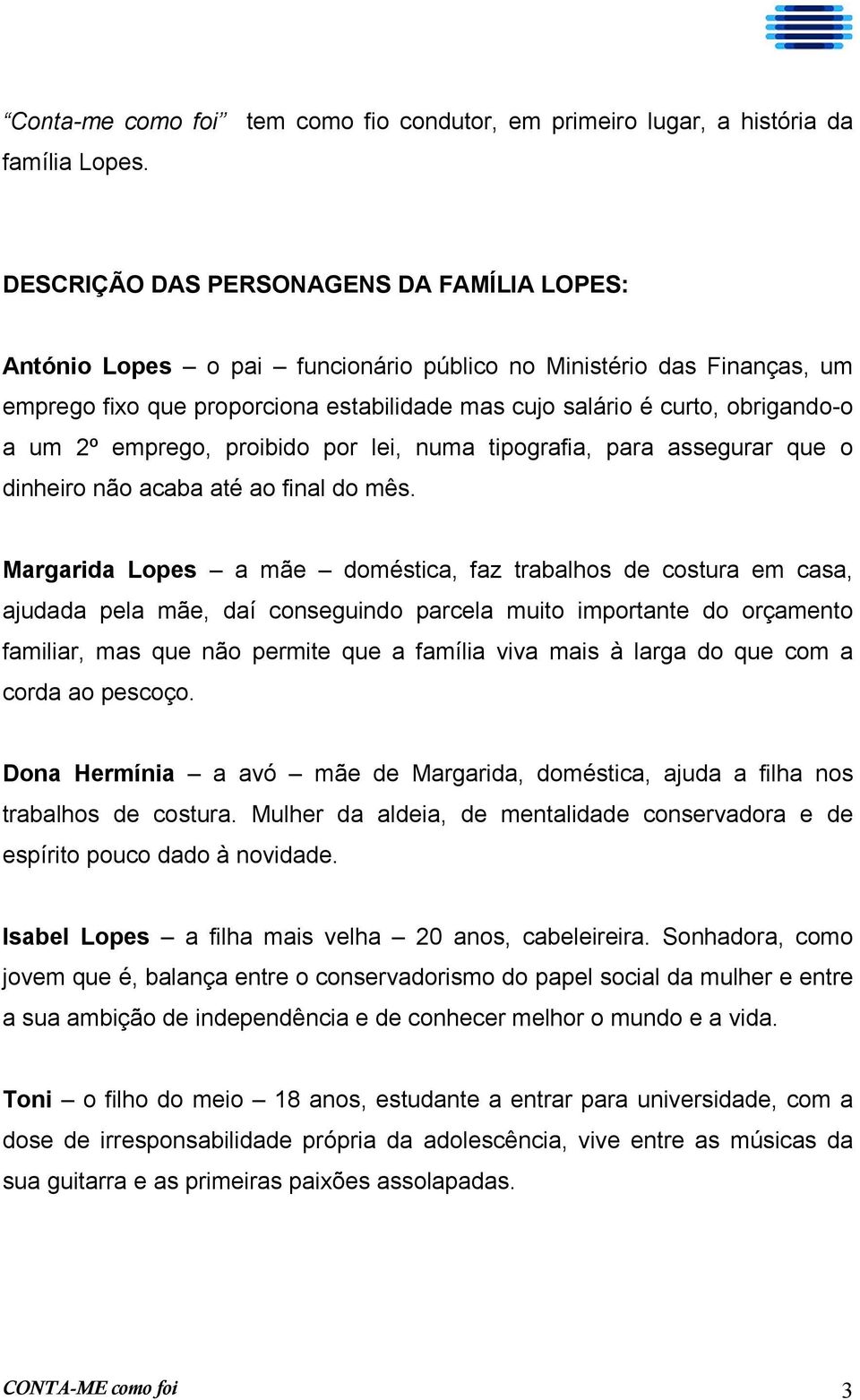 “Conta-me como foi” tem como fio condutor, em primeiro lugar, a história da família Lopes.

DESCRIÇÃO DAS PERSONAGENS DA FAMÍLIA LOPES:

António Lopes – o pai – funcionário público no Ministério das Finanças, um emprego fixo que proporciona estabilidade mas cujo salário é curto, obrigando-o a um 2º emprego, proibido por lei, numa tipografia, para assegurar que o dinheiro não acaba até ao final do mês.

Margarida Lopes – a mãe – doméstica, faz trabalhos de costura em casa, ajudada pela mãe, daí conseguindo parcela muito importante do orçamento familiar, mas que não permite que a família viva mais à larga do que com a corda ao pescoço.

Dona Hermínia – a avó – mãe de Margarida, doméstica, ajuda a filha nos trabalhos de costura. Mulher da aldeia, de mentalidade conservadora e de espírito pouco dado à novidade.

Isabel Lopes – a filha mais velha – 20 anos, cabeleireira. Sonhadora, como jovem que é, balança entre o conservadorismo do papel social da mulher e entre a sua ambição de independência e de conhecer melhor o mundo e a vida.

Toni – o filho do meio – 18 anos, estudante a entrar para universidade, com a dose de irresponsabilidade própria da adolescência, vive entre as músicas da sua guitarra e as primeiras paixões assolapadas.

CONTA-ME como foi 3